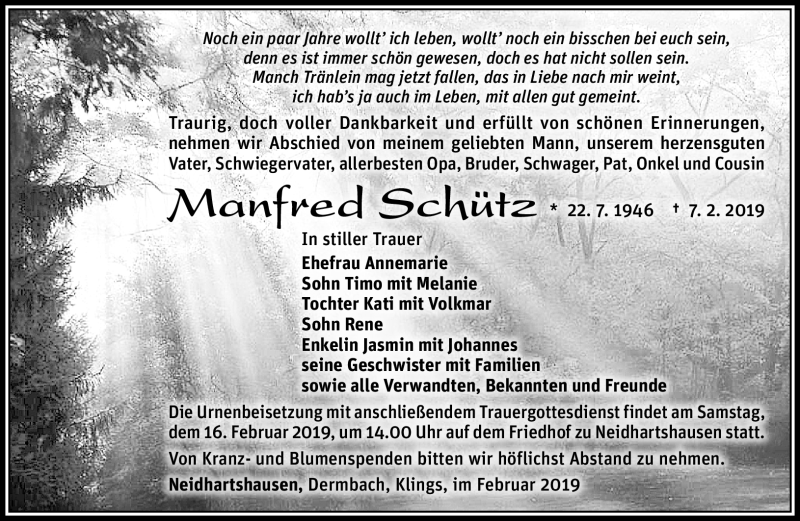 Noch ein paar Jahre wollt' ich leben, wollt' noch ein bisschen bei euch sein,
denn es ist immer schön gewesen, doch es hat nicht sollen sein.
Manch Tränlein mag jetzt fallen, das in Liebe nach mir weint,
ich hab's ja auch im Leben, mit allen gut gemeint.

Traurig, doch voller Dankbarkeit und erfüllt von schönen Erinnerungen, nehmen wir Abschied von meinem geliebten Mann, unserem herzensguten Vater, Schwiegervater, allerbesten Opa, Bruder, Schwager, Pat, Onkel und Cousin

Manfred Schütz * 22. 7. 1946 † 7. 2. 2019

In stiller Trauer
Ehefrau Annemarie
Sohn Timo mit Melanie
Tochter Kati mit Volkmar
Sohn Rene
Enkelin Jasmin mit Johannes
seine Geschwister mit Familien
sowie alle Verwandten, Bekannten und Freunde

Die Urnenbeisetzung mit anschließendem Trauergottesdienst findet am Samstag, dem 16. Februar 2019, um 14.00 Uhr auf dem Friedhof zu Neidhartshausen statt.

Von Kranz- und Blumenspenden bitten wir höflichst Abstand zu nehmen.

Neidhartshausen, Dermbach, Klings, im Februar 2019